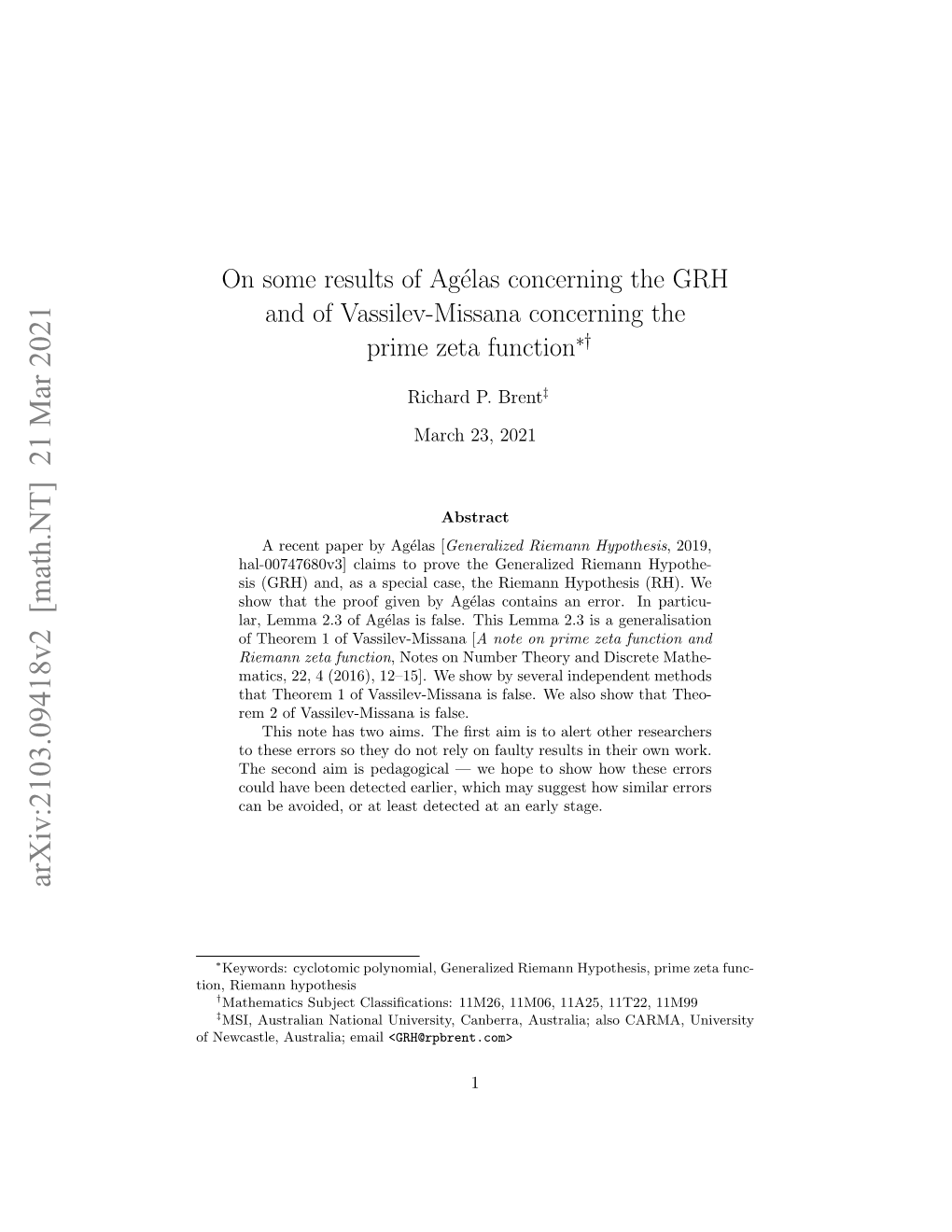 arXiv:2103.09418v2 [math.NT] 21 Mar 2021

On some results of Agélas concerning the GRH and of Vassilev-Missana concerning the prime zeta function$^{*\dagger}$

Richard P. Brent$^{\ddagger}$

March 23, 2021

Abstract

A recent paper by Agélas [Generalized Riemann Hypothesis, 2019, hal-00747680v3] claims to prove the Generalized Riemann Hypothesis (GRH) and, as a special case, the Riemann Hypothesis (RH). We show that the proof given by Agélas contains an error. In particular, Lemma 2.3 of Agélas is false. This Lemma 2.3 is a generalisation of Theorem 1 of Vassilev-Missana [A note on prime zeta function and Riemann zeta function, Notes on Number Theory and Discrete Mathematics, 22, 4 (2016), 12–15]. We show by several independent methods that Theorem 1 of Vassilev-Missana is false. We also show that Theorem 2 of Vassilev-Missana is false.

This note has two aims. The first aim is to alert other researchers to these errors so they do not rely on faulty results in their own work. The second aim is pedagogical — we hope to show how these errors could have been detected earlier, which may suggest how similar errors can be avoided, or at least detected at an early stage.

$^{*}$Keywords: cyclotomic polynomial, Generalized Riemann Hypothesis, prime zeta function, Riemann hypothesis

$^{\dagger}$Mathematics Subject Classifications: 11M26, 11M06, 11A25, 11T22, 11M99

$^{\ddagger}$MSI, Australian National University, Canberra, Australia; also CARMA, University of Newcastle, Australia; email <GRH@rpbrent.com>

1